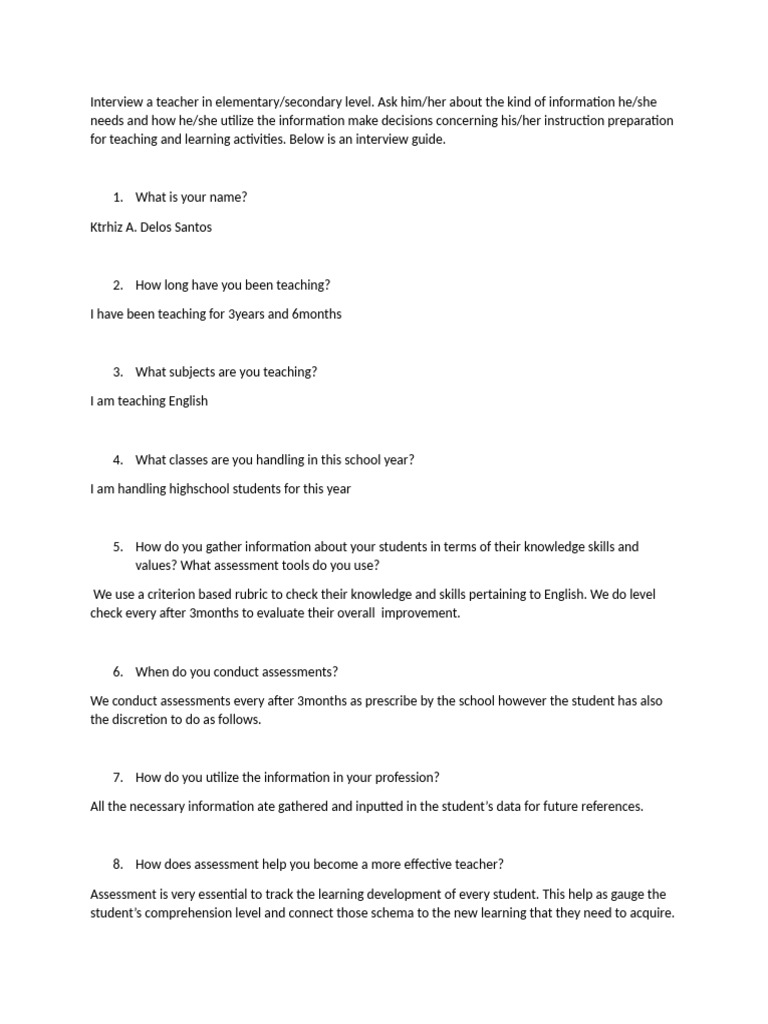 Interview a teacher in elementary/secondary level. Ask him/her about the kind of information he/she needs and how he/she utilize the information make decisions concerning his/her instruction preparation for teaching and learning activities. Below is an interview guide.

1. What is your name?

Ktrhiz A. Delos Santos

2. How long have you been teaching?

I have been teaching for 3years and 6months

3. What subjects are you teaching?

I am teaching English

4. What classes are you handling in this school year?

I am handling highschool students for this year

5. How do you gather information about your students in terms of their knowledge skills and values? What assessment tools do you use?

We use a criterion based rubric to check their knowledge and skills pertaining to English. We do level check every after 3months to evaluate their overall improvement.

6. When do you conduct assessments?

We conduct assessments every after 3months as prescribe by the school however the student has also the discretion to do as follows.

7. How do you utilize the information in your profession?

All the necessary information ate gathered and inputted in the student's data for future references.

8. How does assessment help you become a more effective teacher?

Assessment is very essential to track the learning development of every student. This help as gauge the student's comprehension level and connect those schema to the new learning that they need to acquire.